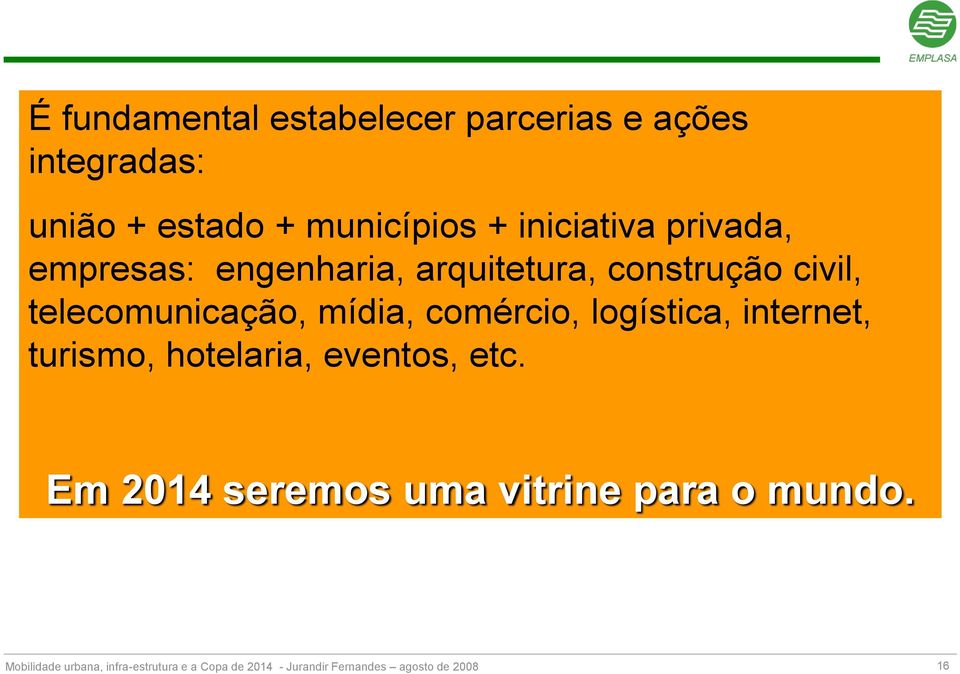 EMPLASA

É fundamental estabelecer parcerias e ações integradas:

união + estado + municípios + iniciativa privada, empresas: engenharia, arquitetura, construção civil, telecomunicação, mídia, comércio, logística, internet, turismo, hotelaria, eventos, etc.

Em 2014 seremos uma vitrine para o mundo.

Mobilidade urbana, infra-estrutura e a Copa de 2014 - Jurandir Fernandes – agosto de 2008

16